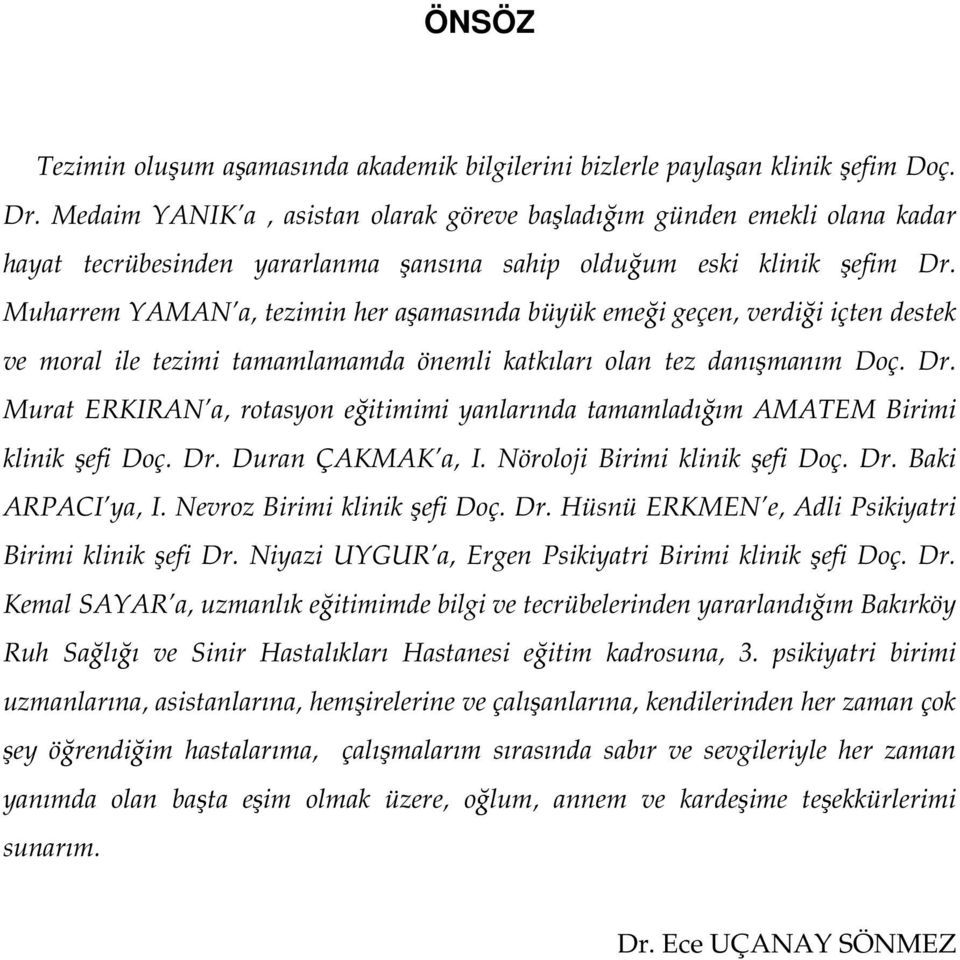 ÖNSÖZ

Tezimin oluşum aşamasında akademik bilgilerini bizlerle paylaşan klinik şefim Doç. Dr. Medaim YANIK'a , asistan olarak göreve başladığım günden emekli olana kadar hayat tecrübesinden yararlanma şansına sahip olduğum eski klinik şefim Dr. Muharrem YAMAN'a, tezimin her aşamasında büyük emeği geçen, verdiği içten destek ve moral ile tezimi tamamlamamda önemli katkıları olan tez danışmanım Doç. Dr. Murat ERKIRAN'a, rotasyon eğitimimi yanlarında tamamladığım AMATEM Birimi klinik şefi Doç. Dr. Duran ÇAKMAK'a, I. Nöroloji Birimi klinik şefi Doç. Dr. Baki ARPACI'ya, I. Nevroz Birimi klinik şefi Doç. Dr. Hüsnü ERKMEN'e, Adli Psikiyatri Birimi klinik şefi Dr. Niyazi UYGUR'a, Ergen Psikiyatri Birimi klinik şefi Doç. Dr. Kemal SAYAR'a, uzmanlık eğitimimde bilgi ve tecrübelerinden yararlandığım Bakırköy Ruh Sağlığı ve Sinir Hastalıkları Hastanesi eğitim kadrosuna, 3. psikiyatri birimi uzmanlarına, asistanlarına, hemşirelerine ve çalışanlarına, kendilerinden her zaman çok şey öğrendiğim hastalarıma, çalışmalarım sırasında sabır ve sevgileriyle her zaman yanımda olan başta eşim olmak üzere, oğlum, annem ve kardeşime teşekkürlerimi sunarım.

Dr. Ece UÇANAY SÖNMEZ